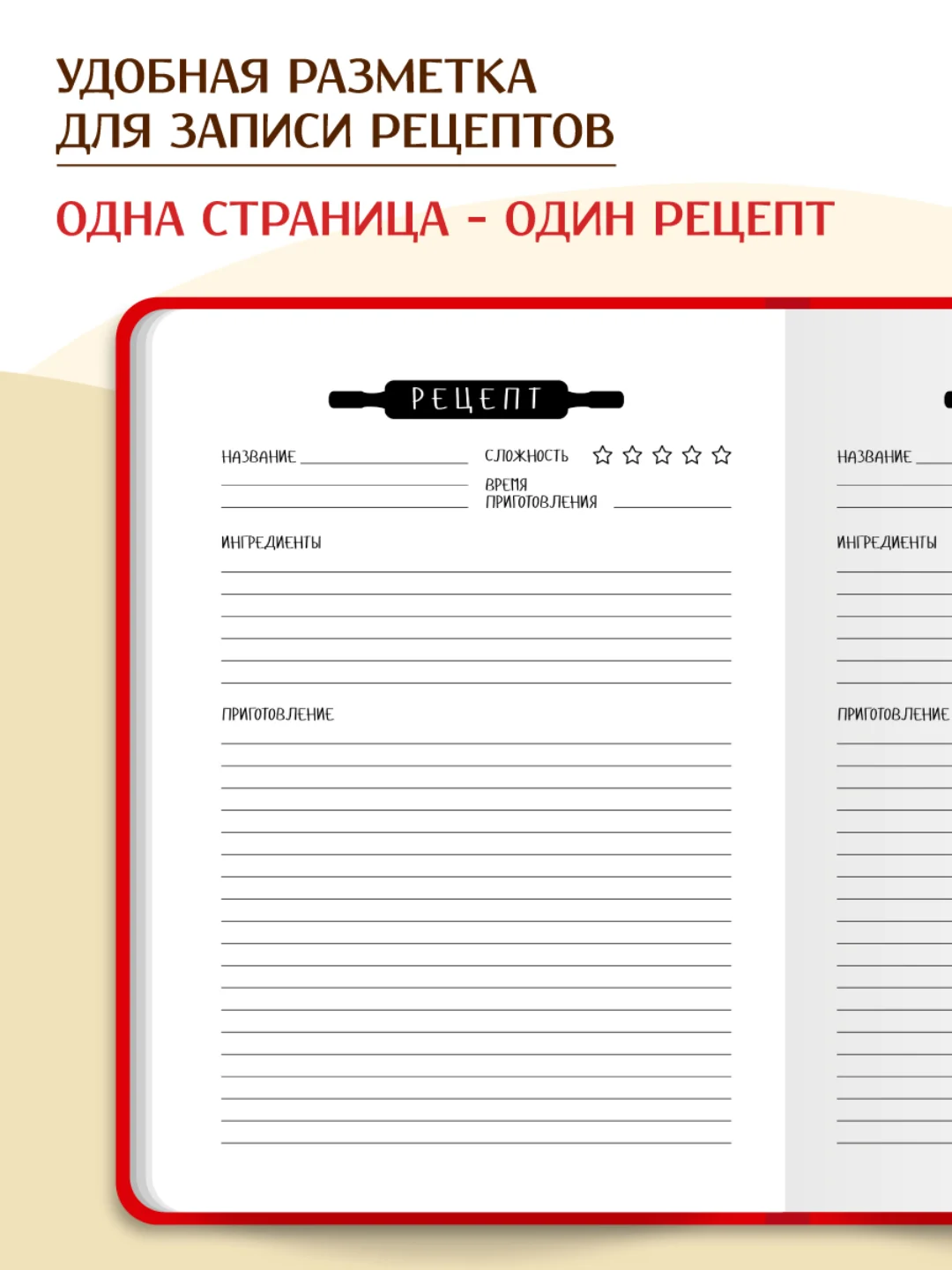 УДОБНАЯ РАЗМЕТКА ДЛЯ ЗАПИСИ РЕЦЕПТОВ

ОДНА СТРАНИЦА - ОДИН РЕЦЕПТ

РЕЦЕПТ

НАЗВАНИЕ

СЛОЖНОСТЬ

ВРЕМЯ ПРИГОТОВЛЕНИЯ

ИНГРЕДИЕНТЫ

ПРИГОТОВЛЕНИЕ

НАЗВАНИЕ

ИНГРЕДИЕНТЫ

ПРИГОТОВЛЕНИЕ